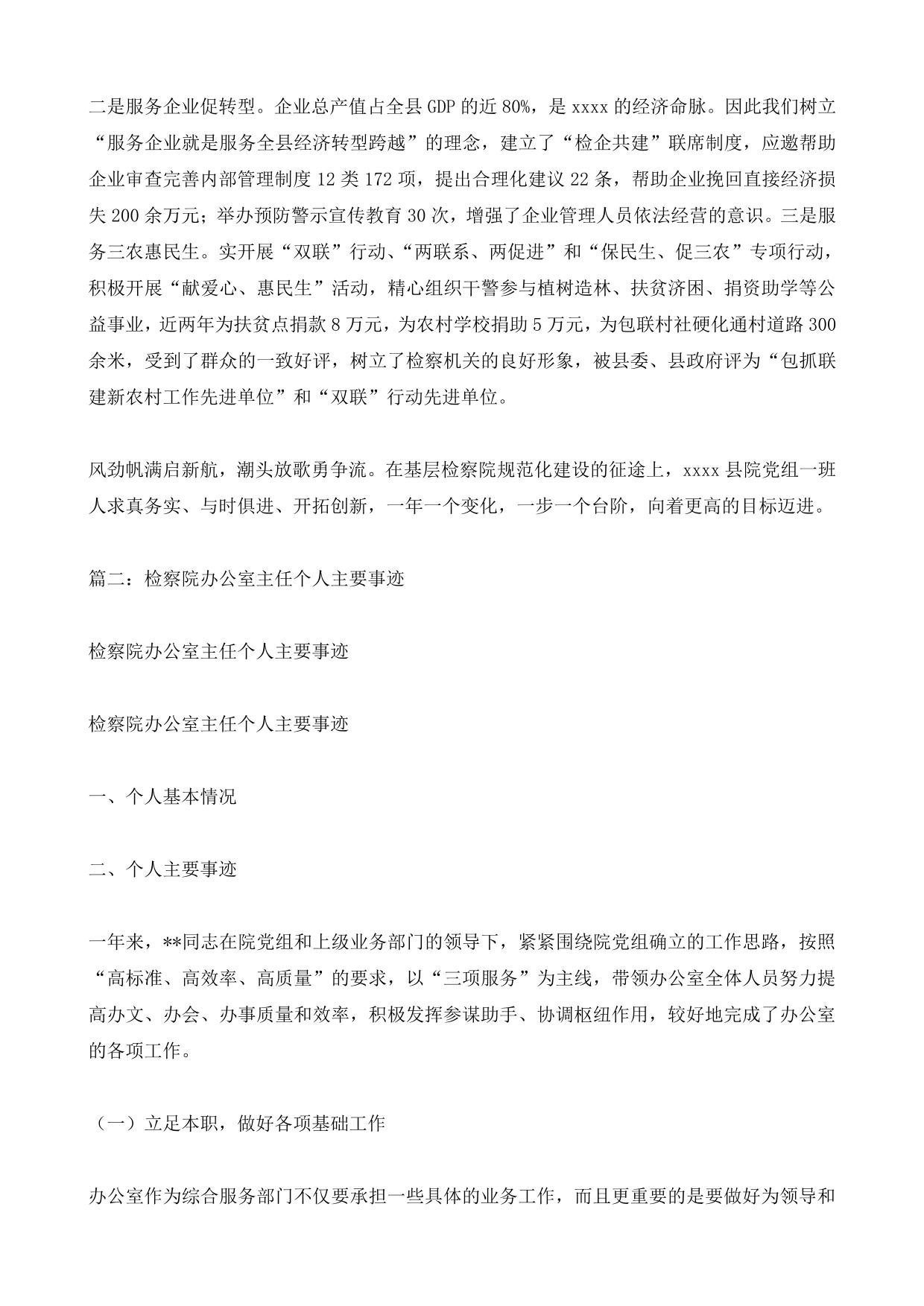 二是服务企业促转型。企业总产值占全县 GDP 的近 80%，是 xxxx 的经济命脉。因此我们树立“服务企业就是服务全县经济转型跨越”的理念，建立了“检企共建”联席制度，应邀帮助企业审查完善内部管理制度 12 类 172 项，提出合理化建议 22 条，帮助企业挽回直接经济损失 200 余万元；举办预防警示宣传教育 30 次，增强了企业管理人员依法经营的意识。三是服务三农惠民生。实开展“双联”行动、“两联系、两促进”和“保民生、促三农”专项行动，积极开展“献爱心、惠民生”活动，精心组织干警参与植树造林、扶贫济困、捐资助学等公益事业，近两年为扶贫点捐款 8 万元，为农村学校捐助 5 万元，为包联村社硬化通村道路 300 余米，受到了群众的一致好评，树立了检察机关的良好形象，被县委、县政府评为“包抓联建新农村工作先进单位”和“双联”行动先进单位。

风劲帆满启新航，潮头放歌勇争流。在基层检察院规范化建设的征途上，xxxx 县院党组一班人求真务实、与时俱进、开拓创新，一年一个变化，一步一个台阶，向着更高的目标迈进。

篇二：检察院办公室主任个人主要事迹

检察院办公室主任个人主要事迹

检察院办公室主任个人主要事迹

一、个人基本情况

二、个人主要事迹

一年来，**同志在院党组和上级业务部门的领导下，紧紧围绕院党组确立的工作思路，按照“高标准、高效率、高质量”的要求，以“三项服务”为主线，带领办公室全体人员努力提高办文、办会、办事质量和效率，积极发挥参谋助手、协调枢纽作用，较好地完成了办公室的各项工作。

（一）立足本职，做好各项基础工作

办公室作为综合服务部门不仅要承担一些具体的业务工作，而且更重要的是要做好为领导和